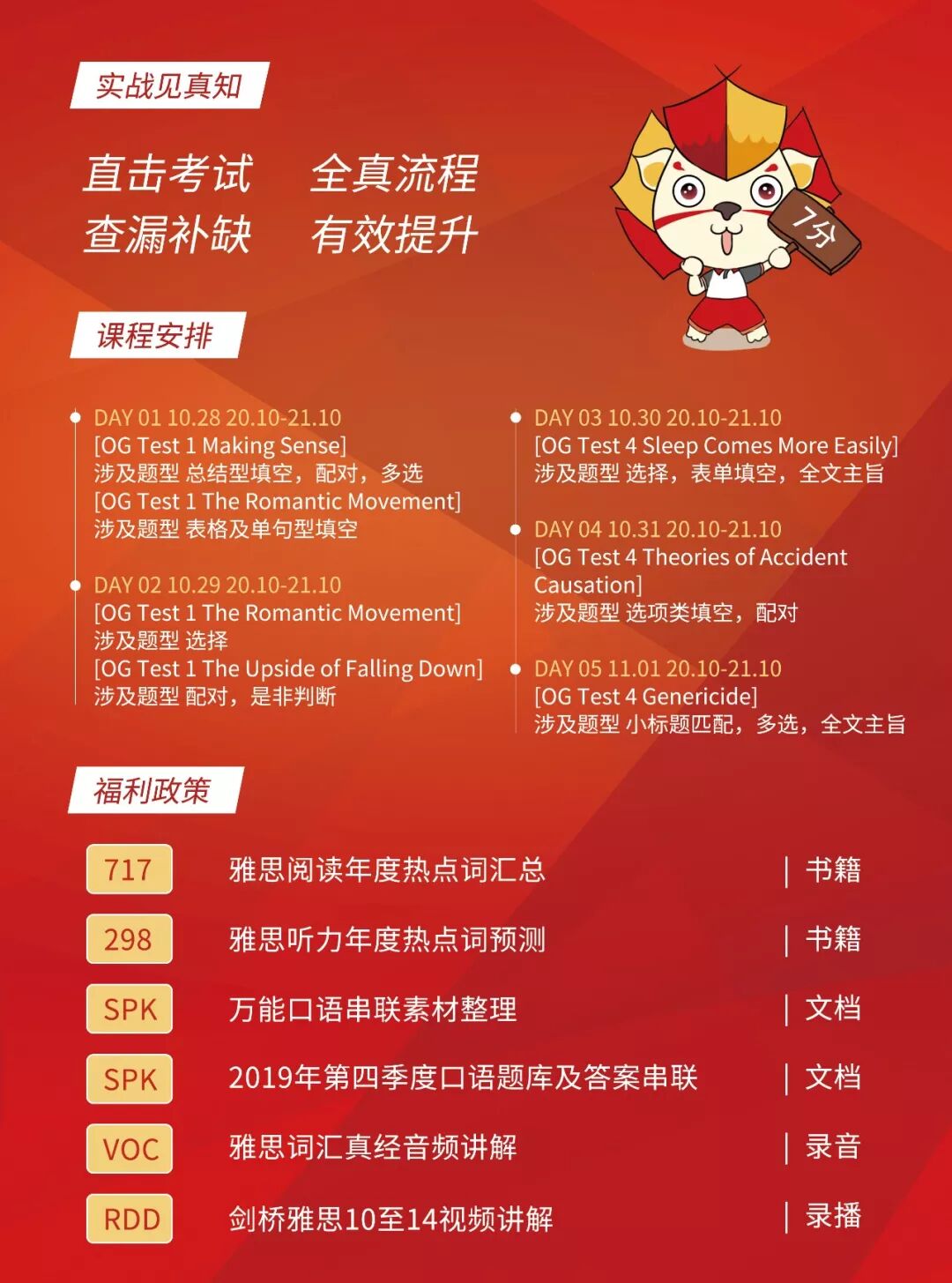 实战见真知

直击考试 全真流程
查漏补缺 有效提升

7分

课程安排

DAY 01 10.28 20.10-21.10
[OG Test 1 Making Sense]
涉及题型 总结型填空，配对，多选
[OG Test 1 The Romantic Movement]
涉及题型 表格及单句型填空

DAY 02 10.29 20.10-21.10
[OG Test 1 The Romantic Movement]
涉及题型 选择
[OG Test 1 The Upside of Falling Down]
涉及题型 配对，是非判断

DAY 03 10.30 20.10-21.10
[OG Test 4 Sleep Comes More Easily]
涉及题型 选择，表单填空，全文主旨

DAY 04 10.31 20.10-21.10
[OG Test 4 Theories of Accident Causation]
涉及题型 选项类填空，配对

DAY 05 11.01 20.10-21.10
[OG Test 4 Genericide]
涉及题型 小标题匹配，多选，全文主旨

福利政策

| 717 | 雅思阅读年度热点词汇总 | 书籍 |
|---|---|---|
| 298 | 雅思听力年度热点词预测 | 书籍 |
| SPK | 万能口语串联素材整理 | 文档 |
| SPK | 2019年第四季度口语题库及答案串联 | 文档 |
| VOC | 雅思词汇真经音频讲解 | 录音 |
| RDD | 剑桥雅思10至14视频讲解 | 录播 |